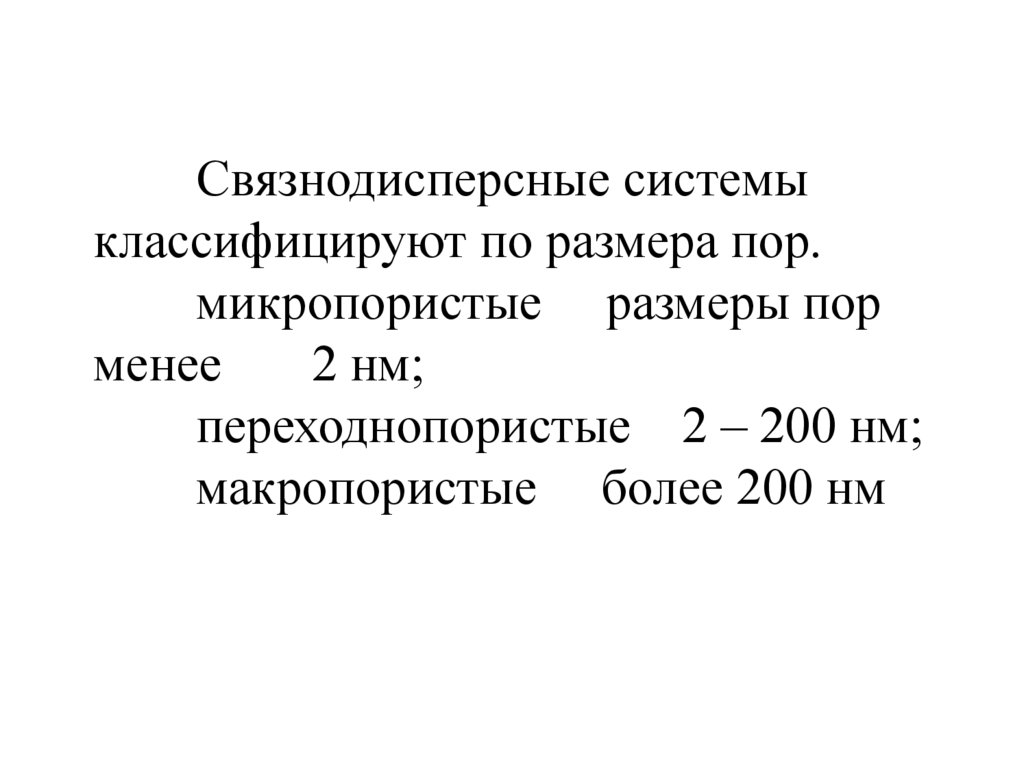 Связнодисперсные системы классифицируют по размера пор.

микропористые размеры пор менее 2 нм;

переходнопористые 2 – 200 нм;

макропористые более 200 нм